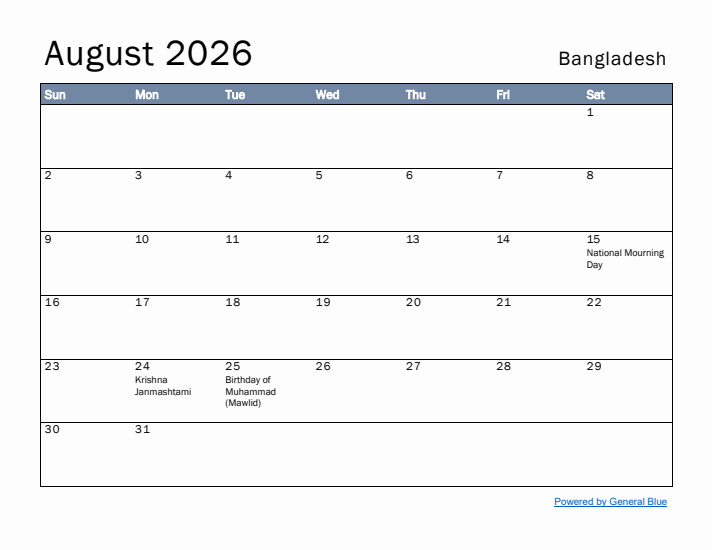 August 2026

Bangladesh

| Sun | Mon | Tue | Wed | Thu | Fri | Sat |
|---|---|---|---|---|---|---|
| | | | | | | 1 |
| 2 | 3 | 4 | 5 | 6 | 7 | 8 |
| 9 | 10 | 11 | 12 | 13 | 14 | 15 National Mourning Day |
| 16 | 17 | 18 | 19 | 20 | 21 | 22 |
| 23 | 24 Krishna Janmashtami | 25 Birthday of Muhammad (Mawlid) | 26 | 27 | 28 | 29 |
| 30 | 31 | | | | | |

Powered by General Blue